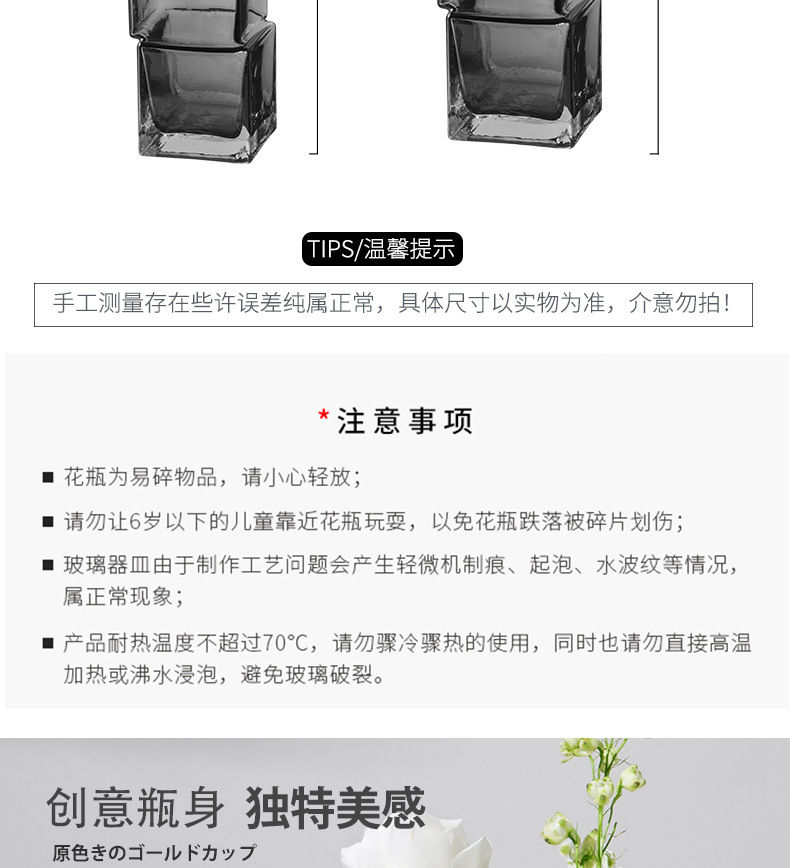 TIPS/温馨提示

手工测量存在些许误差纯属正常，具体尺寸以实物为准，介意勿拍！

*注意事项

■ 花瓶为易碎物品，请小心轻放；

■ 请勿让6岁以下的儿童靠近花瓶玩耍，以免花瓶跌落被碎片划伤；

■ 玻璃器皿由于制作工艺问题会产生轻微机制痕、起泡、水波纹等情况，属正常现象；

■ 产品耐热温度不超过70°C，请勿骤冷骤热的使用，同时也请勿直接高温加热或沸水浸泡，避免玻璃破裂。

创意瓶身 独特美感

原色きのゴールドカップ